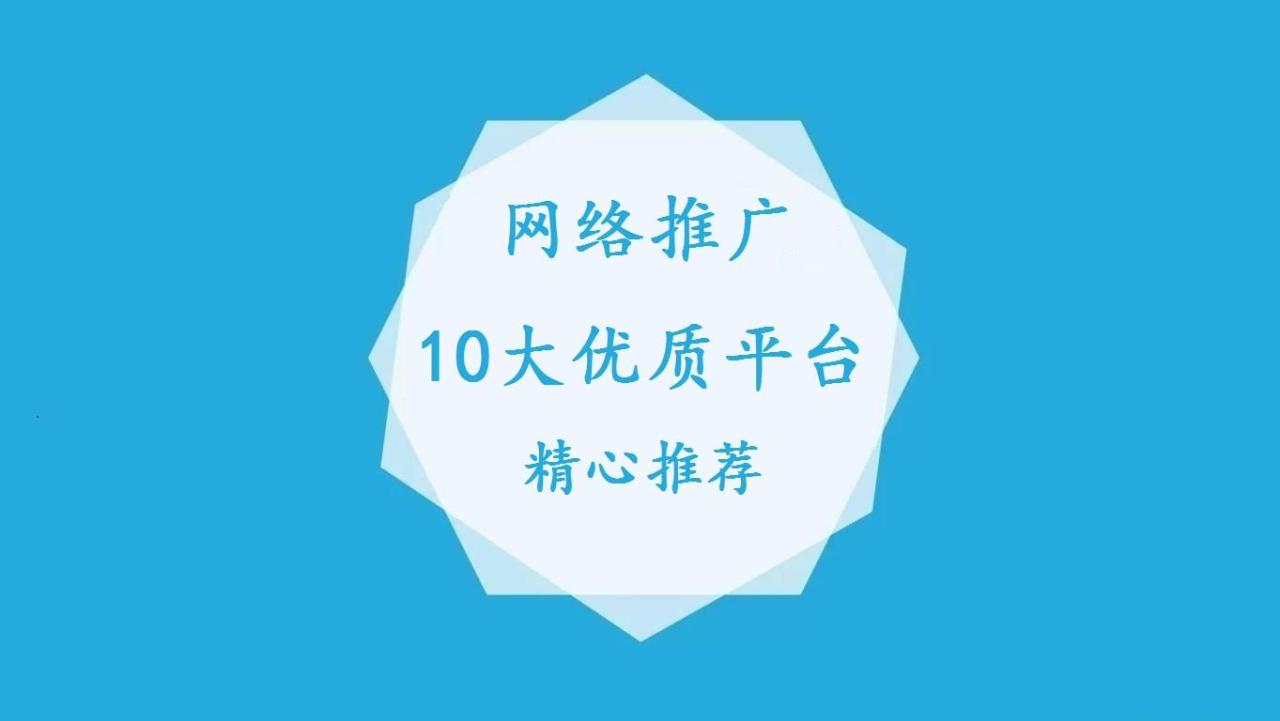 网络推广

10大优质平台

精心推荐